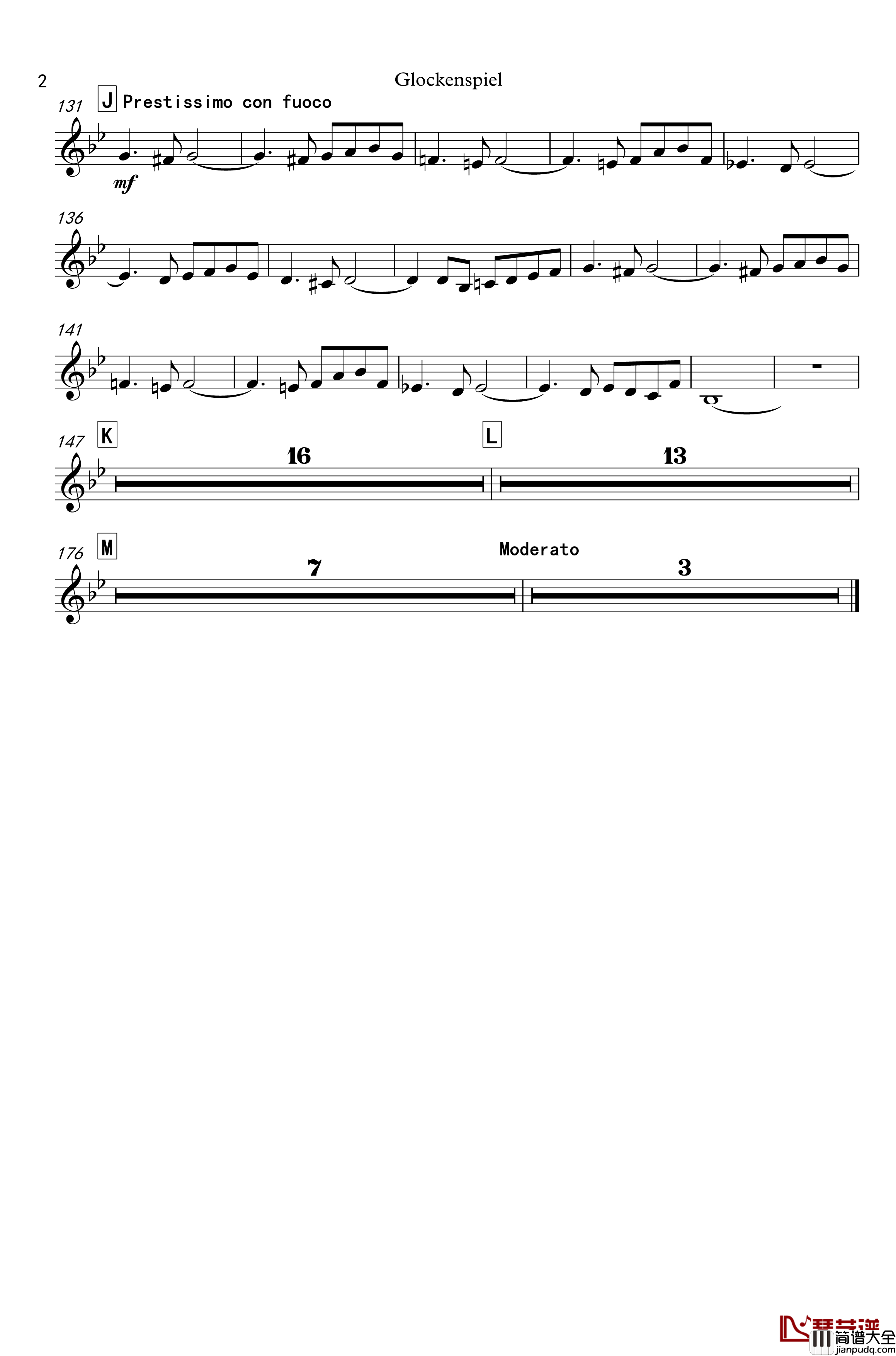 2

Glockenspiel

131

J Prestissimo con fuoco

mf

136

141

147

K

16

L

13

176

M

7

Moderato

3

琴艺谱
简谱大全
jianpudq.com